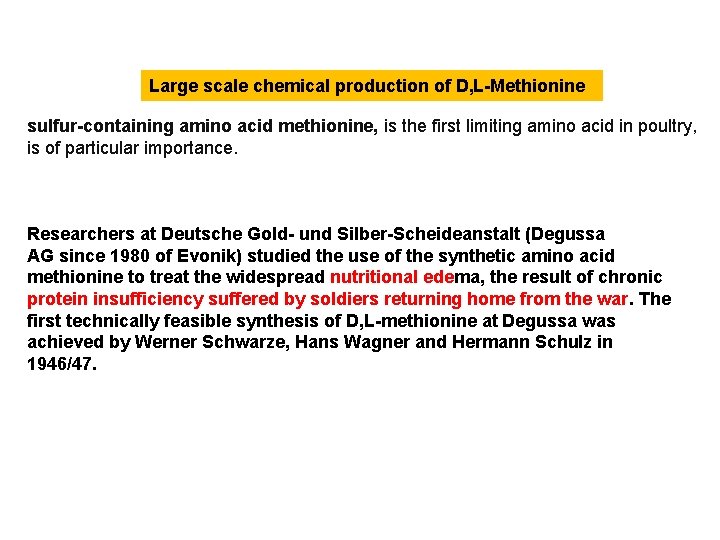 Large scale chemical production of D,L-Methionine

sulfur-containing amino acid methionine, is the first limiting amino acid in poultry, is of particular importance.

Researchers at Deutsche Gold- und Silber-Scheideanstalt (Degussa AG since 1980 of Evonik) studied the use of the synthetic amino acid methionine to treat the widespread nutritional edema, the result of chronic protein insufficiency suffered by soldiers returning home from the war. The first technically feasible synthesis of D,L-methionine at Degussa was achieved by Werner Schwarze, Hans Wagner and Hermann Schulz in 1946/47.